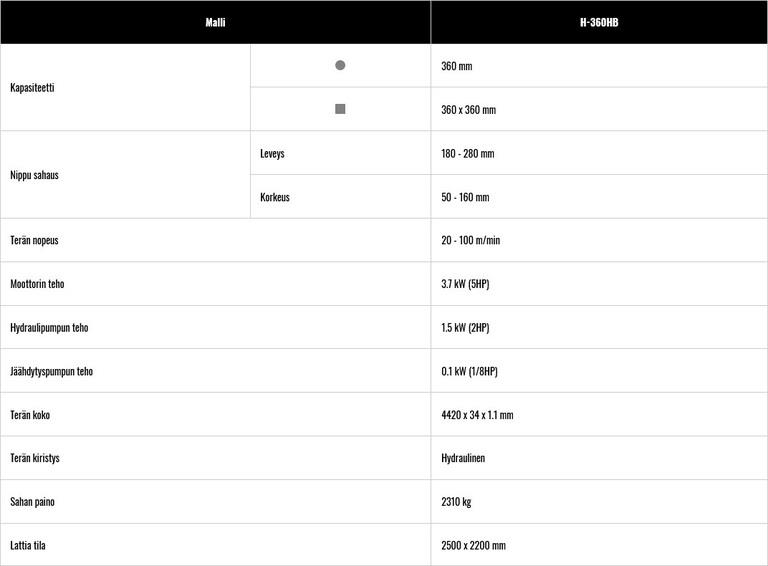 | Malli | | H-360HB |
|---|---|---|
| Kapasiteetti | ● | 360 mm |
| | ■ | 360 x 360 mm |
| Nippu sahaus | Leveys | 180 - 280 mm |
| | Korkeus | 50 - 160 mm |
| Terän nopeus | | 20 - 100 m/min |
| Moottorin teho | | 3.7 kW (5HP) |
| Hydraulipumpun teho | | 1.5 kW (2HP) |
| Jäähdytyspumpun teho | | 0.1 kW (1/8HP) |
| Terän koko | | 4420 x 34 x 1.1 mm |
| Terän kiristys | | Hydraulinen |
| Sahan paino | | 2310 kg |
| Lattia tila | | 2500 x 2200 mm |